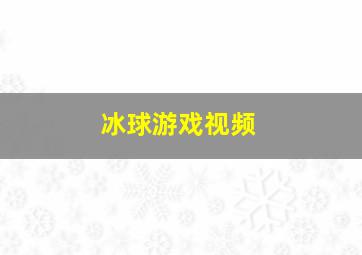 冰球游戏视频